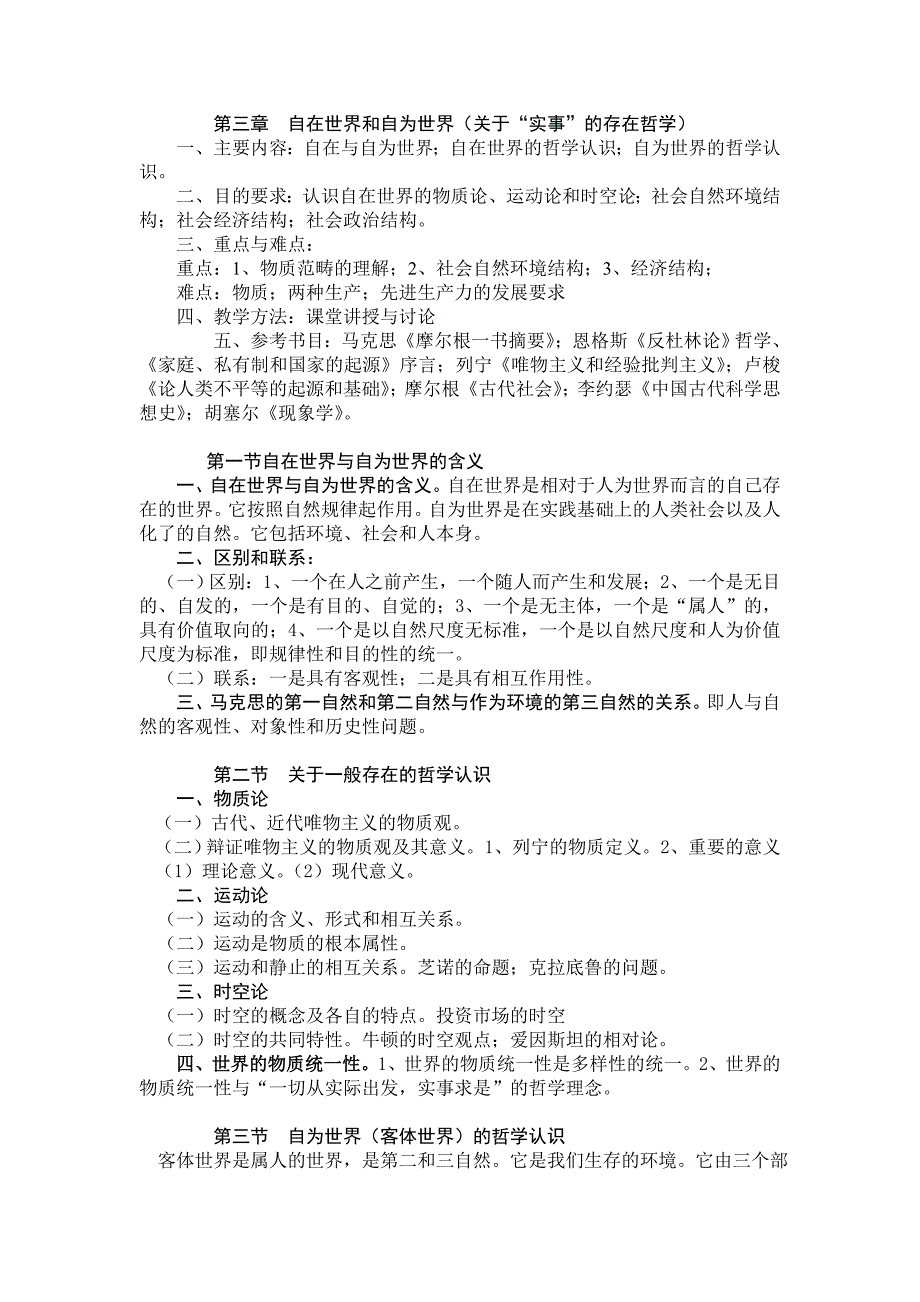 第三章　自在世界和自为世界（关于“实事”的存在哲学）

一、主要内容：自在与自为世界；自在世界的哲学认识；自为世界的哲学认识。

二、目的要求：认识自在世界的物质论、运动论和时空论；社会自然环境结构；社会经济结构；社会政治结构。

三、重点与难点：

重点：1、物质范畴的理解；2、社会自然环境结构；3、经济结构；

难点：物质；两种生产；先进生产力的发展要求

四、教学方法：课堂讲授与讨论

五、参考书目：马克思《摩尔根一书摘要》；恩格斯《反杜林论》哲学、《家庭、私有制和国家的起源》序言；列宁《唯物主义和经验批判主义》；卢梭《论人类不平等的起源和基础》；摩尔根《古代社会》；李约瑟《中国古代科学思想史》；胡塞尔《现象学》。

第一节自在世界与自为世界的含义

一、自在世界与自为世界的含义。自在世界是相对于人为世界而言的自己存在的世界。它按照自然规律起作用。自为世界是在实践基础上的人类社会以及人化了的自然。它包括环境、社会和人本身。

二、区别和联系：

（一）区别：1、一个在人之前产生，一个随人而产生和发展；2、一个是无目的、自发的，一个是有目的、自觉的；3、一个是无主体，一个是“属人”的，具有价值取向的；4、一个是以自然尺度无标准，一个是以自然尺度和人为价值尺度为标准，即规律性和目的性的统一。

（二）联系：一是具有客观性；二是具有相互作用性。

三、马克思的第一自然和第二自然与作为环境的第三自然的关系。即人与自然的客观性、对象性和历史性问题。

第二节　关于一般存在的哲学认识

一、物质论

（一）古代、近代唯物主义的物质观。

(二）辩证唯物主义的物质观及其意义。1、列宁的物质定义。2、重要的意义（1）理论意义。（2）现代意义。

二、运动论

（一）运动的含义、形式和相互关系。

（二）运动是物质的根本属性。

（三）运动和静止的相互关系。芝诺的命题；克拉底鲁的问题。

三、时空论

（一）时空的概念及各自的特点。投资市场的时空

（二）时空的共同特性。牛顿的时空观点；爱因斯坦的相对论。

四、世界的物质统一性。1、世界的物质统一性是多样性的统一。2、世界的物质统一性与“一切从实际出发，实事求是”的哲学理念。

第三节　自为世界（客体世界）的哲学认识

客体世界是属人的世界，是第二和三自然。它是我们生存的环境。它由三个部